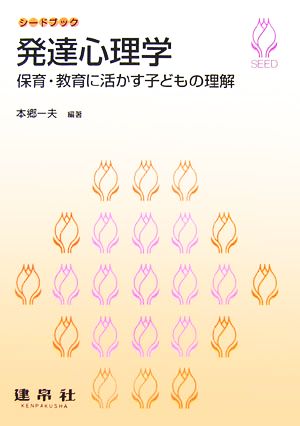 シードブック

SEED

発達心理学

保育・教育に活かす子どもの理解

本郷一夫 編著

建帛社
KENPAKUSHA